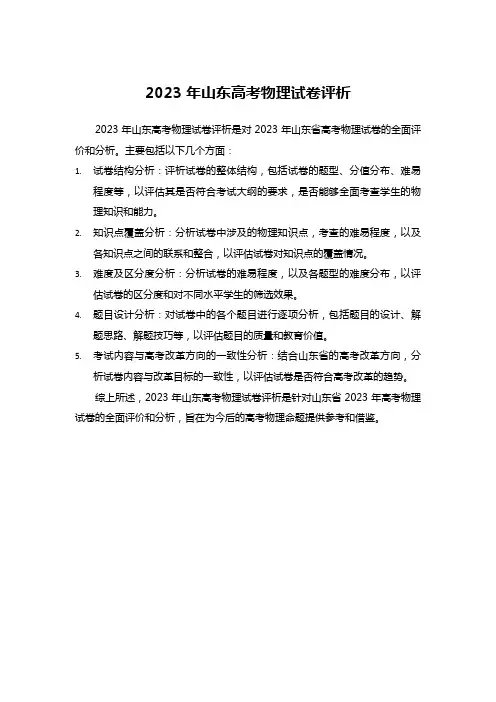 2023 年山东高考物理试卷评析

2023 年山东高考物理试卷评析是对 2023 年山东省高考物理试卷的全面评价和分析。主要包括以下几个方面：

1. 试卷结构分析：评析试卷的整体结构，包括试卷的题型、分值分布、难易程度等，以评估其是否符合考试大纲的要求，是否能够全面考查学生的物理知识和能力。
2. 知识点覆盖分析：分析试卷中涉及的物理知识点，考查的难易程度，以及各知识点之间的联系和整合，以评估试卷对知识点的覆盖情况。
3. 难度及区分度分析：分析试卷的难易程度，以及各题型的难度分布，以评估试卷的区分度和对不同水平学生的筛选效果。
4. 题目设计分析：对试卷中的各个题目进行逐项分析，包括题目的设计、解题思路、解题技巧等，以评估题目的质量和教育价值。
5. 考试内容与高考改革方向的一致性分析：结合山东省的高考改革方向，分析试卷内容与改革目标的一致性，以评估试卷是否符合高考改革的趋势。

综上所述，2023 年山东高考物理试卷评析是针对山东省 2023 年高考物理试卷的全面评价和分析，旨在为今后的高考物理命题提供参考和借鉴。